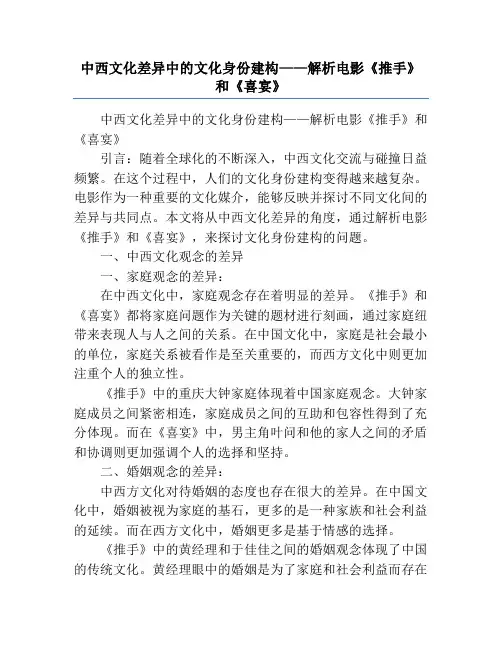 中西文化差异中的文化身份建构——解析电影《推手》和《喜宴》

中西文化差异中的文化身份建构——解析电影《推手》和《喜宴》

引言：随着全球化的不断深入，中西文化交流与碰撞日益频繁。在这个过程中，人们的文化身份建构变得越来越复杂。电影作为一种重要的文化媒介，能够反映并探讨不同文化间的差异与共同点。本文将从中西文化差异的角度，通过解析电影《推手》和《喜宴》，来探讨文化身份建构的问题。

一、中西文化观念的差异

一、家庭观念的差异：

在中西文化中，家庭观念存在着明显的差异。《推手》和《喜宴》都将家庭问题作为关键的题材进行刻画，通过家庭纽带来表现人与人之间的关系。在中国文化中，家庭是社会最小的单位，家庭关系被看作是至关重要的，而西方文化中则更加注重个人的独立性。

《推手》中的重庆大钟家庭体现着中国家庭观念。大钟家庭成员之间紧密相连，家庭成员之间的互助和包容性得到了充分体现。而在《喜宴》中，男主角叶问和他的家人之间的矛盾和协调则更加强调个人的选择和坚持。

二、婚姻观念的差异：

中西方文化对待婚姻的态度也存在很大的差异。在中国文化中，婚姻被视为家庭的基石，更多的是一种家族和社会利益的延续。而在西方文化中，婚姻更多是基于情感的选择。

《推手》中的黄经理和于佳佳之间的婚姻观念体现了中国的传统文化。黄经理眼中的婚姻是为了家庭和社会利益而存在